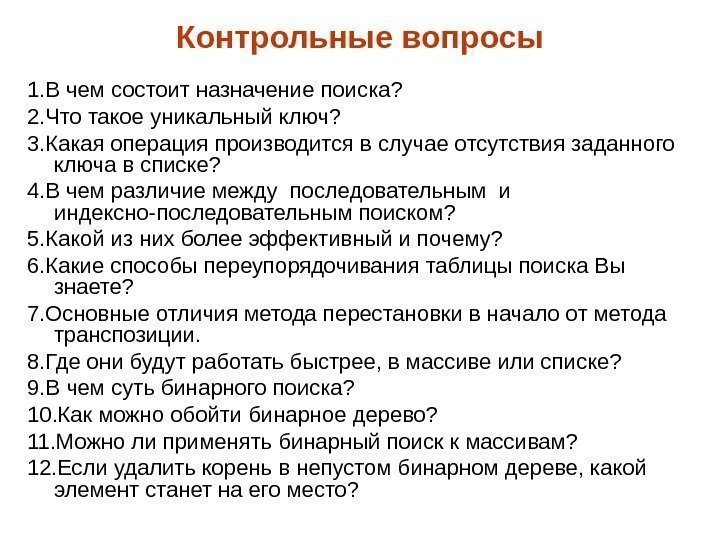 Контрольные вопросы

1.В чем состоит назначение поиска?
2.Что такое уникальный ключ?
3.Какая операция производится в случае отсутствия заданного ключа в списке?
4.В чем различие между последовательным и индексно-последовательным поиском?
5.Какой из них более эффективный и почему?
6.Какие способы переупорядочивания таблицы поиска Вы знаете?
7.Основные отличия метода перестановки в начало от метода транспозиции.
8.Где они будут работать быстрее, в массиве или списке?
9.В чем суть бинарного поиска?
10.Как можно обойти бинарное дерево?
11.Можно ли применять бинарный поиск к массивам?
12.Если удалить корень в непустом бинарном дереве, какой элемент станет на его место?